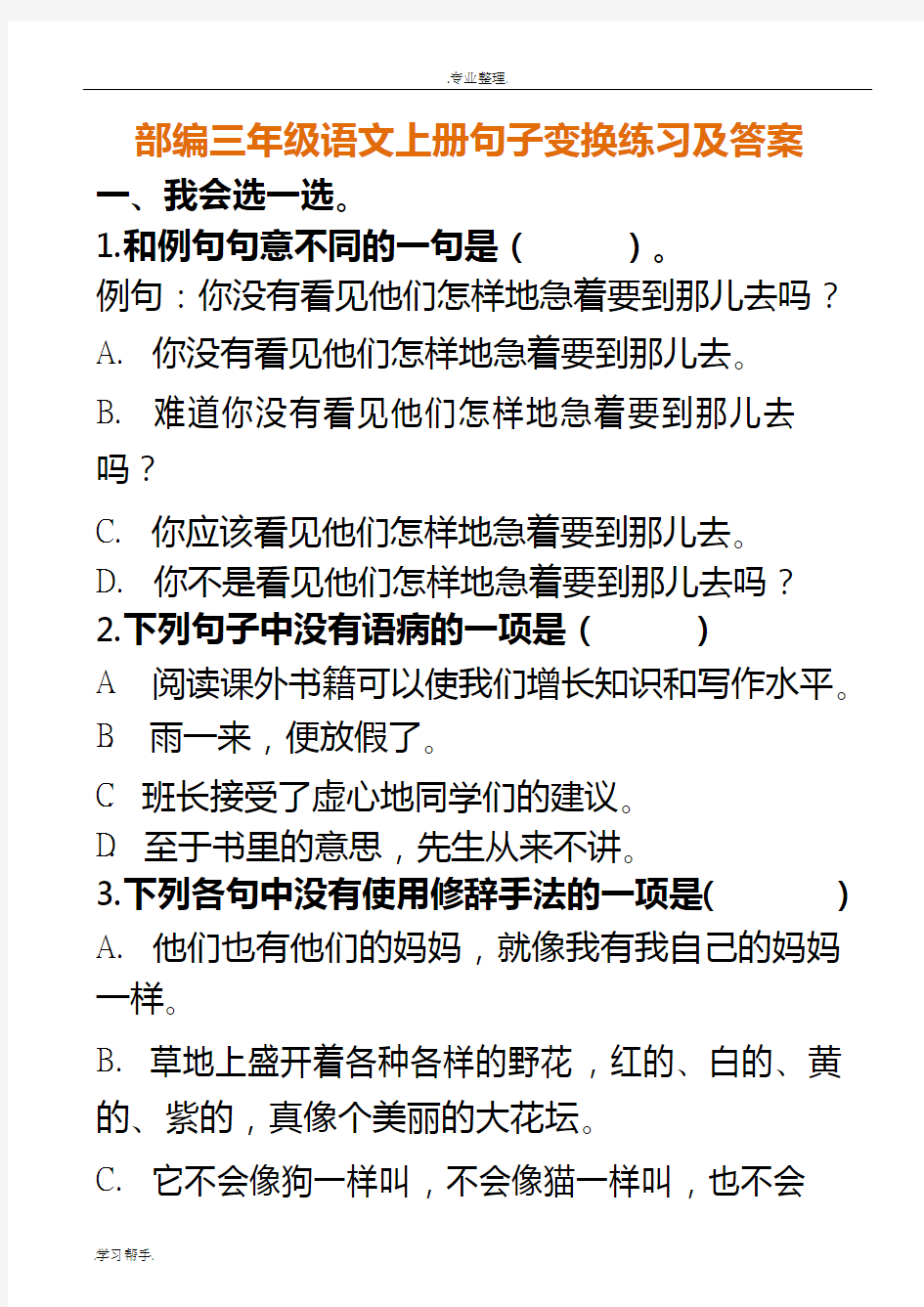 .专业整理.

部编三年级语文上册句子变换练习及答案

一、我会选一选。

1.和例句句意不同的一句是（　　　）。

例句：你没有看见他们怎样地急着要到那儿去吗？

A.　你没有看见他们怎样地急着要到那儿去。

B.　难道你没有看见他们怎样地急着要到那儿去吗？

C.　你应该看见他们怎样地急着要到那儿去。

D.　你不是看见他们怎样地急着要到那儿去吗？

2.下列句子中没有语病的一项是（　　　）

A　阅读课外书籍可以使我们增长知识和写作水平。

B　雨一来，便放假了。

C　班长接受了虚心地同学们的建议。

D　至于书里的意思，先生从来不讲。

3.下列各句中没有使用修辞手法的一项是(　　　)

A.　他们也有他们的妈妈，就像我有我自己的妈妈一样。

B.　草地上盛开着各种各样的野花，红的、白的、黄的、紫的，真像个美丽的大花坛。

C.　它不会像狗一样叫，不会像猫一样叫，也不会

.学习帮手.